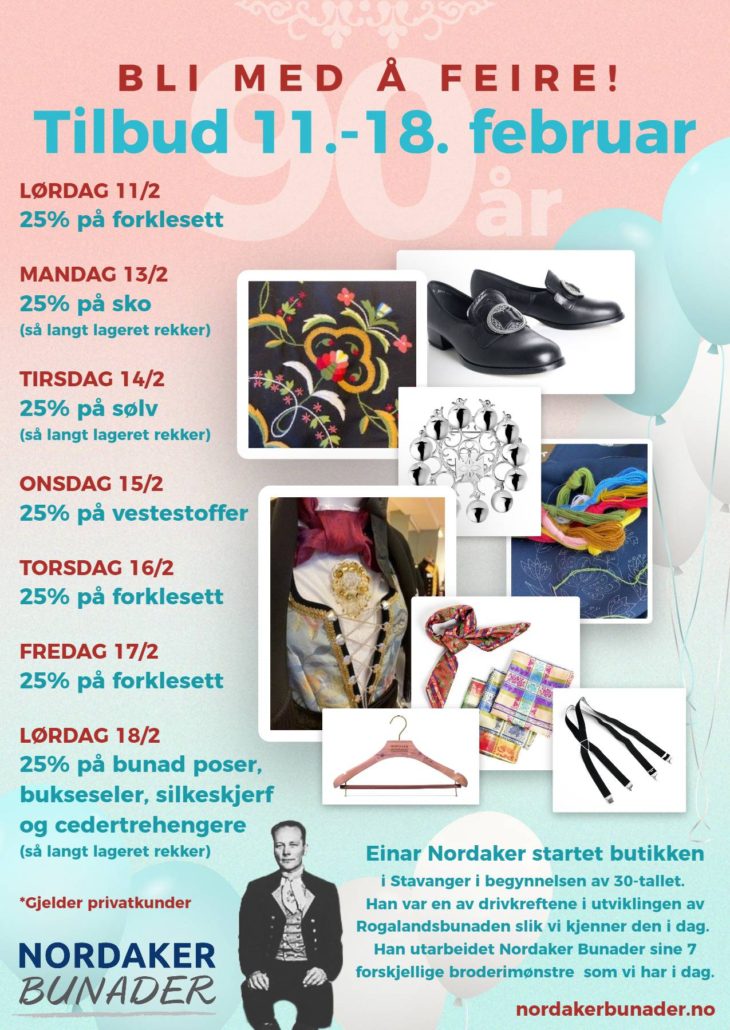 BLI MED Å FEIRE!
Tilbud 11.-18. februar

90 år

LØRDAG 11/2
25% på forklesett

MANDAG 13/2
25% på sko
(så langt lageret rekker)

TIRSDAG 14/2
25% på sølv
(så langt lageret rekker)

ONSDAG 15/2
25% på vestestoffer

TORSDAG 16/2
25% på forklesett

FREDAG 17/2
25% på forklesett

LØRDAG 18/2
25% på bunad poser, bukseseler, silkeskjerf og cedertrehengere
(så langt lageret rekker)

*Gjelder privatkunder

NORDAKER BUNADER

Einar Nordaker startet butikken i Stavanger i begynnelsen av 30-tallet. Han var en av drivkreftene i utviklingen av Rogalandsbunaden slik vi kjenner den i dag. Han utarbeidet Nordaker Bunader sine 7 forskjellige broderimønstre som vi har i dag.

nordakerbunader.no